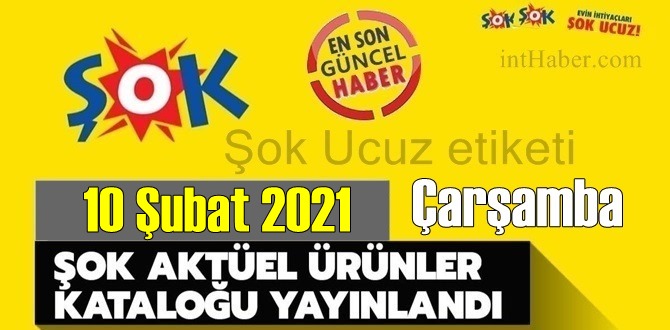 ŞOK

EN SON GÜNCEL HABER

ŞOK ŞOK

EVİN İHTİYAÇLARI ŞOK UCUZ!

intHaber.com

Şok Ucuz etiketi

10 Şubat 2021

Çarşamba

ŞOK AKTÜEL ÜRÜNLER KATALOĞU YAYINLANDI